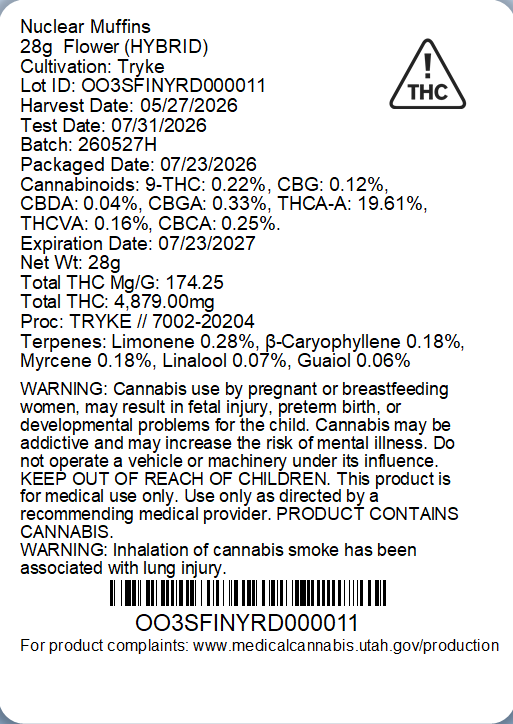 Nuclear Muffins
28g Flower (HYBRID)
Cultivation: Tryke
Lot ID: OO3SFINYRD000011
Harvest Date: 05/27/2026
Test Date: 07/31/2026
Batch: 260527H
Packaged Date: 07/23/2026
Cannabinoids: 9-THC: 0.22%, CBG: 0.12%, CBDA: 0.04%, CBGA: 0.33%, THCA-A: 19.61%, THCVA: 0.16%, CBCA: 0.25%.
Expiration Date: 07/23/2027
Net Wt: 28g
Total THC Mg/G: 174.25
Total THC: 4,879.00mg
Proc: TRYKE // 7002-20204
Terpenes: Limonene 0.28%, β-Caryophyllene 0.18%, Myrcene 0.18%, Linalool 0.07%, Guaiol 0.06%

!
THC

WARNING: Cannabis use by pregnant or breastfeeding women, may result in fetal injury, preterm birth, or developmental problems for the child. Cannabis may be addictive and may increase the risk of mental illness. Do not operate a vehicle or machinery under its influence. KEEP OUT OF REACH OF CHILDREN. This product is for medical use only. Use only as directed by a recommending medical provider. PRODUCT CONTAINS CANNABIS.
WARNING: Inhalation of cannabis smoke has been associated with lung injury.

OO3SFINYRD000011

For product complaints: www.medicalcannabis.utah.gov/production